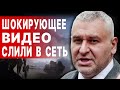 ШОКИРУЮЩЕЕ
ВИДЕО
СЛИЛИ В СЕТЬ